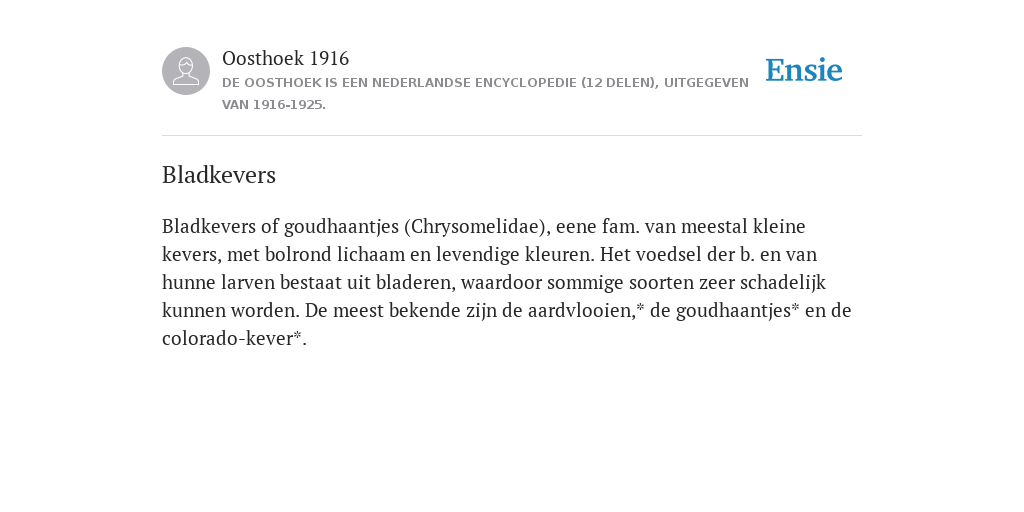 Oosthoek 1916
DE OOSTHOEK IS EEN NEDERLANDSE ENCYCLOPEDIE (12 DELEN), UITGEGEVEN VAN 1916-1925.

Ensie

Bladkevers

Bladkevers of goudhaantjes (Chrysomelidae), eene fam. van meestal kleine kevers, met bolrond lichaam en levendige kleuren. Het voedsel der b. en van hunne larven bestaat uit bladeren, waardoor sommige soorten zeer schadelijk kunnen worden. De meest bekende zijn de aardvlooien,* de goudhaantjes* en de colorado-kever*.